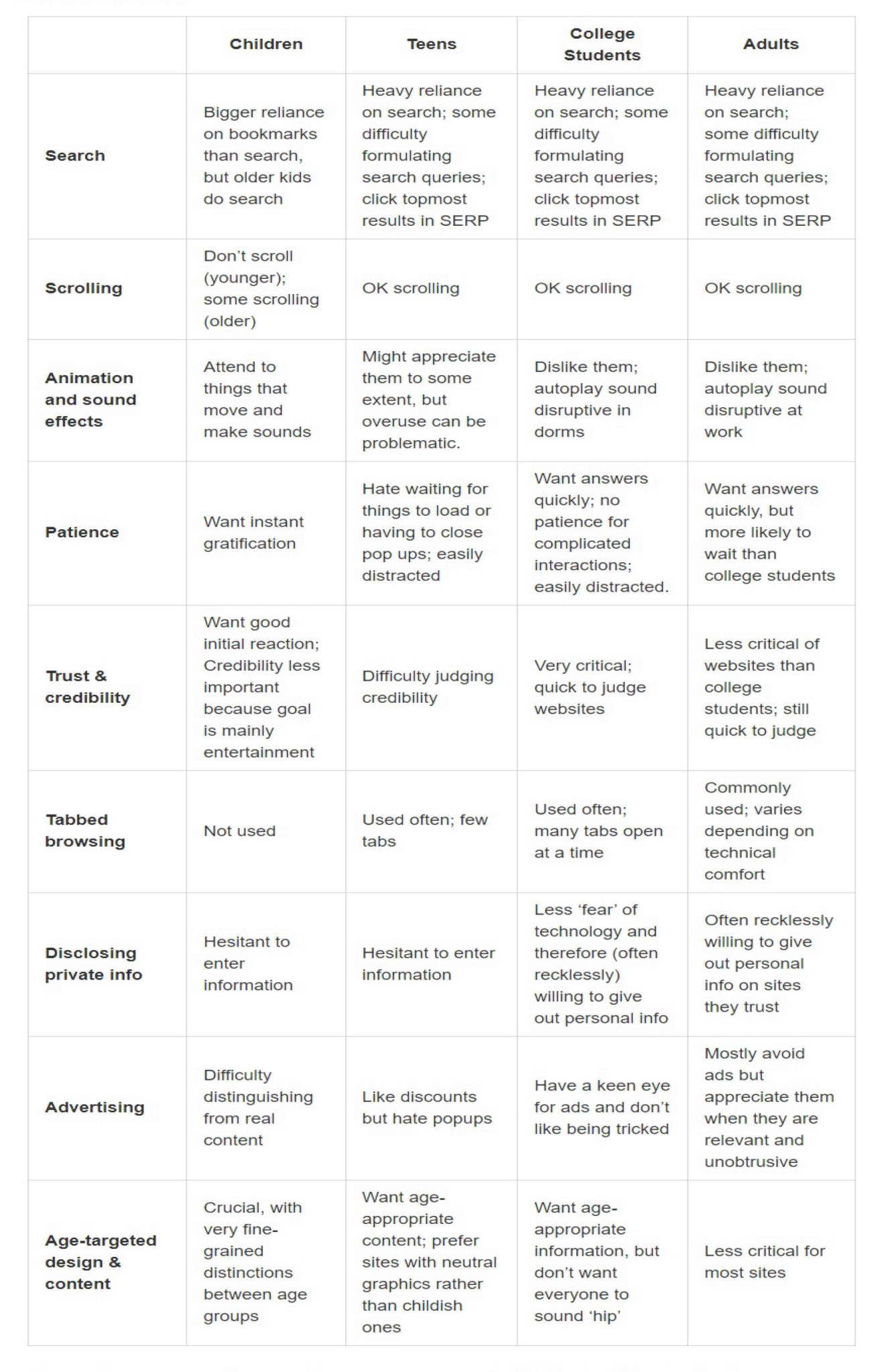 |  | Children | Teens | College Students | Adults |
|---|---|---|---|---|
| Search | Bigger reliance on bookmarks than search, but older kids do search | Heavy reliance on search; some difficulty formulating search queries; click topmost results in SERP | Heavy reliance on search; some difficulty formulating search queries; click topmost results in SERP | Heavy reliance on search; some difficulty formulating search queries; click topmost results in SERP |
| Scrolling | Don't scroll (younger); some scrolling (older) | OK scrolling | OK scrolling | OK scrolling |
| Animation and sound effects | Attend to things that move and make sounds | Might appreciate them to some extent, but overuse can be problematic. | Dislike them; autoplay sound disruptive in dorms | Dislike them; autoplay sound disruptive at work |
| Patience | Want instant gratification | Hate waiting for things to load or having to close pop ups; easily distracted | Want answers quickly; no patience for complicated interactions; easily distracted. | Want answers quickly, but more likely to wait than college students |
| Trust & credibility | Want good initial reaction; Credibility less important because goal is mainly entertainment | Difficulty judging credibility | Very critical; quick to judge websites | Less critical of websites than college students; still quick to judge |
| Tabbed browsing | Not used | Used often; few tabs | Used often; many tabs open at a time | Commonly used; varies depending on technical comfort |
| Disclosing private info | Hesitant to enter information | Hesitant to enter information | Less 'fear' of technology and therefore (often recklessly) willing to give out personal info | Often recklessly willing to give out personal info on sites they trust |
| Advertising | Difficulty distinguishing from real content | Like discounts but hate popups | Have a keen eye for ads and don't like being tricked | Mostly avoid ads but appreciate them when they are relevant and unobtrusive |
| Age-targeted design & content | Crucial, with very fine-grained distinctions between age groups | Want age-appropriate content; prefer sites with neutral graphics rather than childish ones | Want age-appropriate information, but don't want everyone to sound 'hip' | Less critical for most sites |